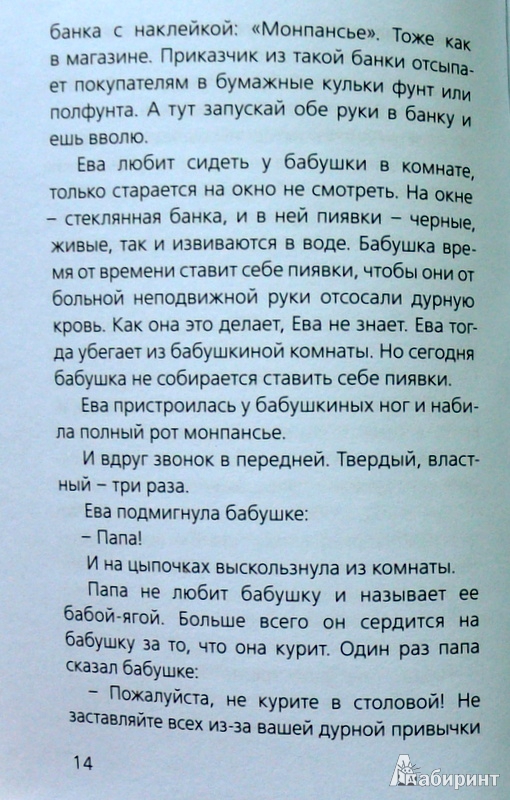 банка с наклейкой: «Монпансье». Тоже как в магазине. Приказчик из такой банки отсыпает покупателям в бумажные кульки фунт или полфунта. А тут запускай обе руки в банку и ешь вволю.

Ева любит сидеть у бабушки в комнате, только старается на окно не смотреть. На окне – стеклянная банка, и в ней пиявки – черные, живые, так и извиваются в воде. Бабушка время от времени ставит себе пиявки, чтобы они от больной неподвижной руки отсосали дурную кровь. Как она это делает, Ева не знает. Ева тогда убегает из бабушкиной комнаты. Но сегодня бабушка не собирается ставить себе пиявки.

Ева пристроилась у бабушкиных ног и набила полный рот монпансье.

И вдруг звонок в передней. Твердый, властный – три раза.

Ева подмигнула бабушке:

– Папа!

И на цыпочках выскользнула из комнаты.

Папа не любит бабушку и называет ее бабой-ягой. Больше всего он сердится на бабушку за то, что она курит. Один раз папа сказал бабушке:

– Пожалуйста, не курите в столовой! Не заставляйте всех из-за вашей дурной привычки

14

Лабиринт